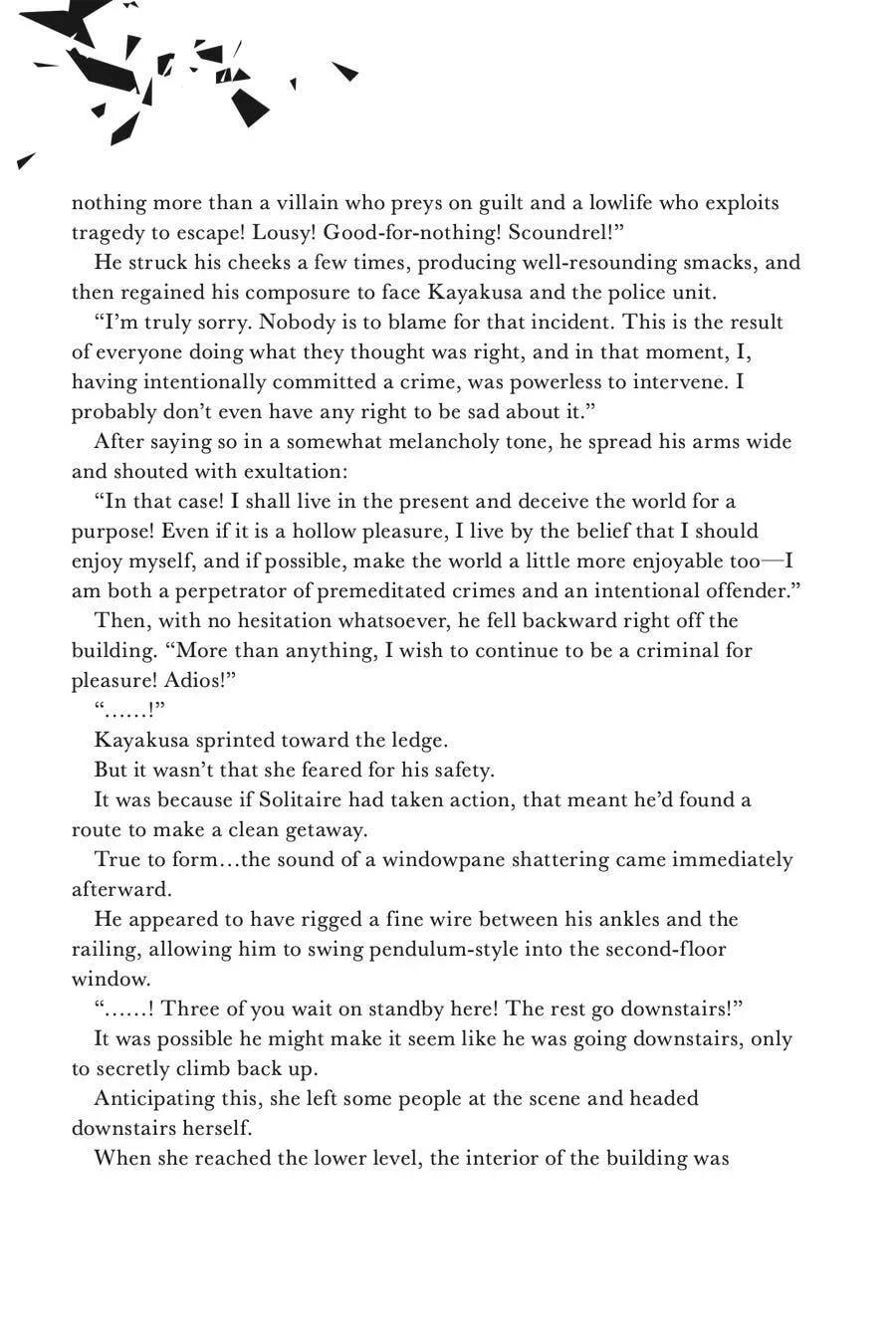 nothing more than a villain who preys on guilt and a lowlife who exploits tragedy to escape! Lousy! Good-for-nothing! Scoundrel!"

He struck his cheeks a few times, producing well-resounding smacks, and then regained his composure to face Kayakusa and the police unit.

"I'm truly sorry. Nobody is to blame for that incident. This is the result of everyone doing what they thought was right, and in that moment, I, having intentionally committed a crime, was powerless to intervene. I probably don't even have any right to be sad about it."

After saying so in a somewhat melancholy tone, he spread his arms wide and shouted with exultation:

"In that case! I shall live in the present and deceive the world for a purpose! Even if it is a hollow pleasure, I live by the belief that I should enjoy myself, and if possible, make the world a little more enjoyable too—I am both a perpetrator of premeditated crimes and an intentional offender."

Then, with no hesitation whatsoever, he fell backward right off the building. "More than anything, I wish to continue to be a criminal for pleasure! Adios!"

"......!"

Kayakusa sprinted toward the ledge.

But it wasn't that she feared for his safety.

It was because if Solitaire had taken action, that meant he'd found a route to make a clean getaway.

True to form...the sound of a windowpane shattering came immediately afterward.

He appeared to have rigged a fine wire between his ankles and the railing, allowing him to swing pendulum-style into the second-floor window.

"......! Three of you wait on standby here! The rest go downstairs!"

It was possible he might make it seem like he was going downstairs, only to secretly climb back up.

Anticipating this, she left some people at the scene and headed downstairs herself.

When she reached the lower level, the interior of the building was